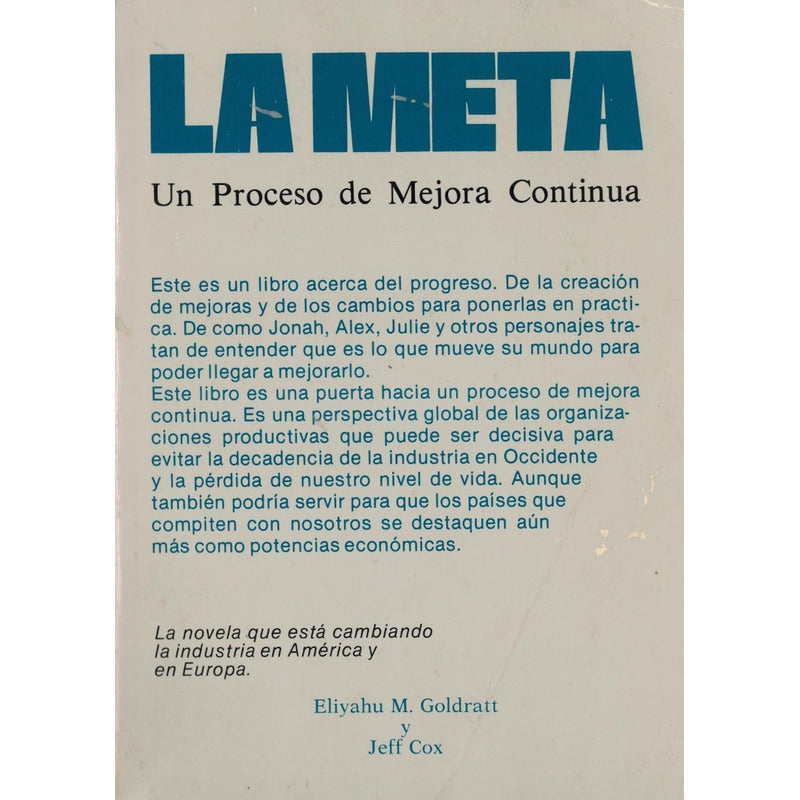 LA META

Un Proceso de Mejora Continua

Este es un libro acerca del progreso. De la creación de mejoras y de los cambios para ponerlas en practica. De como Jonah, Alex, Julie y otros personajes tratan de entender que es lo que mueve su mundo para poder llegar a mejorarlo.
Este libro es una puerta hacia un proceso de mejora continua. Es una perspectiva global de las organizaciones productivas que puede ser decisiva para evitar la decadencia de la industria en Occidente y la pérdida de nuestro nivel de vida. Aunque también podría servir para que los países que compiten con nosotros se destaquen aún más como potencias económicas.

La novela que está cambiando la industria en América y en Europa.

Eliyahu M. Goldratt
y
Jeff Cox